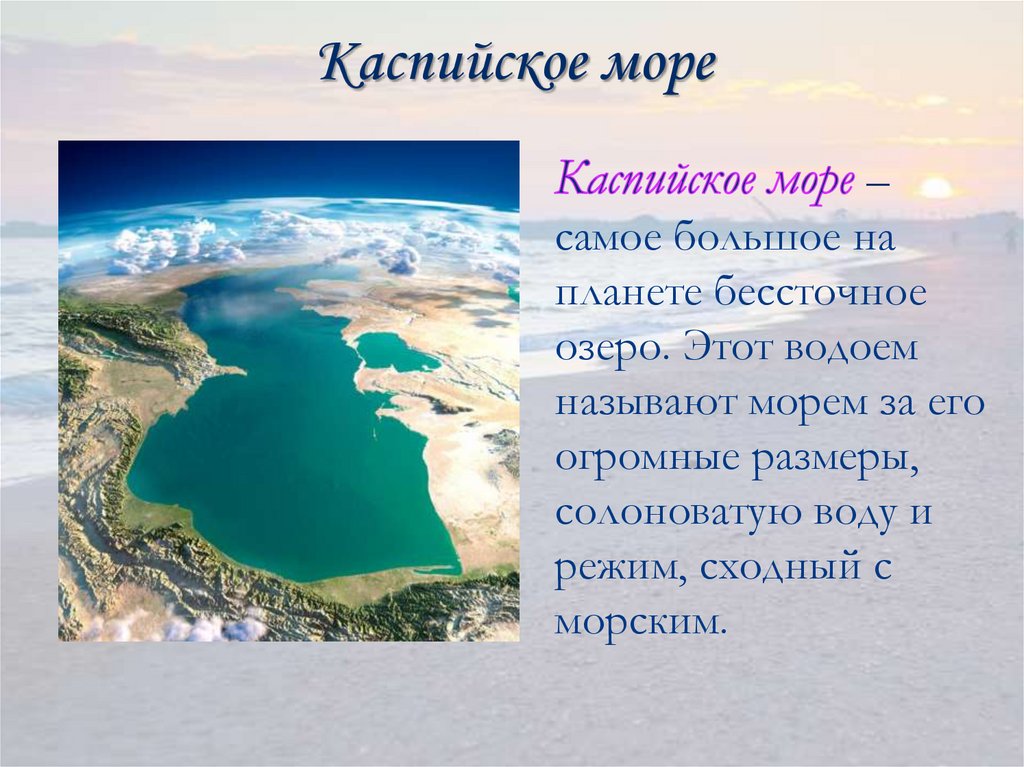 Каспийское море

Каспийское море – самое большое на планете бессточное озеро. Этот водоем называют морем за его огромные размеры, солоноватую воду и режим, сходный с морским.